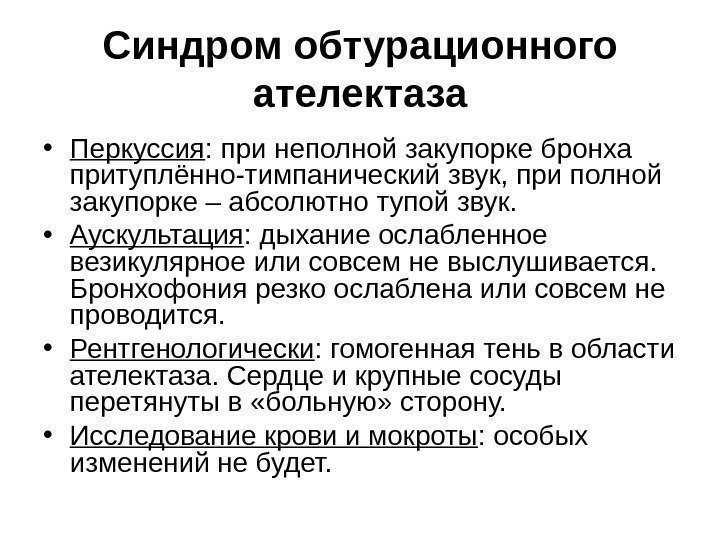 Синдром обтурационного ателектаза

• Перкуссия: при неполной закупорке бронха притуплённо-тимпанический звук, при полной закупорке – абсолютно тупой звук.
• Аускультация: дыхание ослабленное везикулярное или совсем не выслушивается. Бронхофония резко ослаблена или совсем не проводится.
• Рентгенологически: гомогенная тень в области ателектаза. Сердце и крупные сосуды перетянуты в «больную» сторону.
• Исследование крови и мокроты: особых изменений не будет.